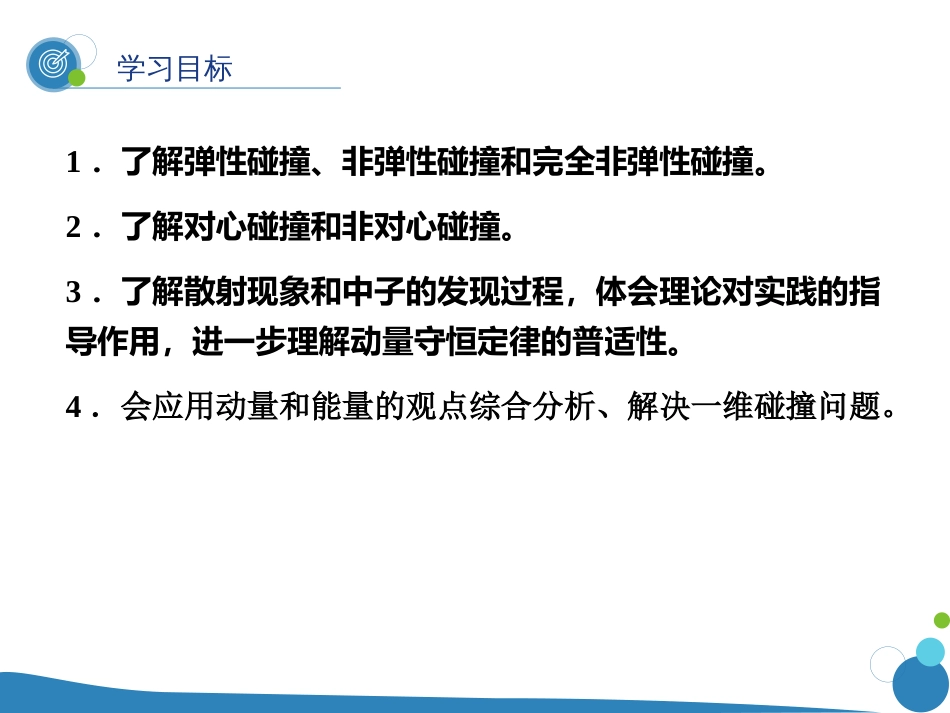 学习目标

1．了解弹性碰撞、非弹性碰撞和完全非弹性碰撞。

2．了解对心碰撞和非对心碰撞。

3．了解散射现象和中子的发现过程，体会理论对实践的指导作用，进一步理解动量守恒定律的普适性。

4．会应用动量和能量的观点综合分析、解决一维碰撞问题。